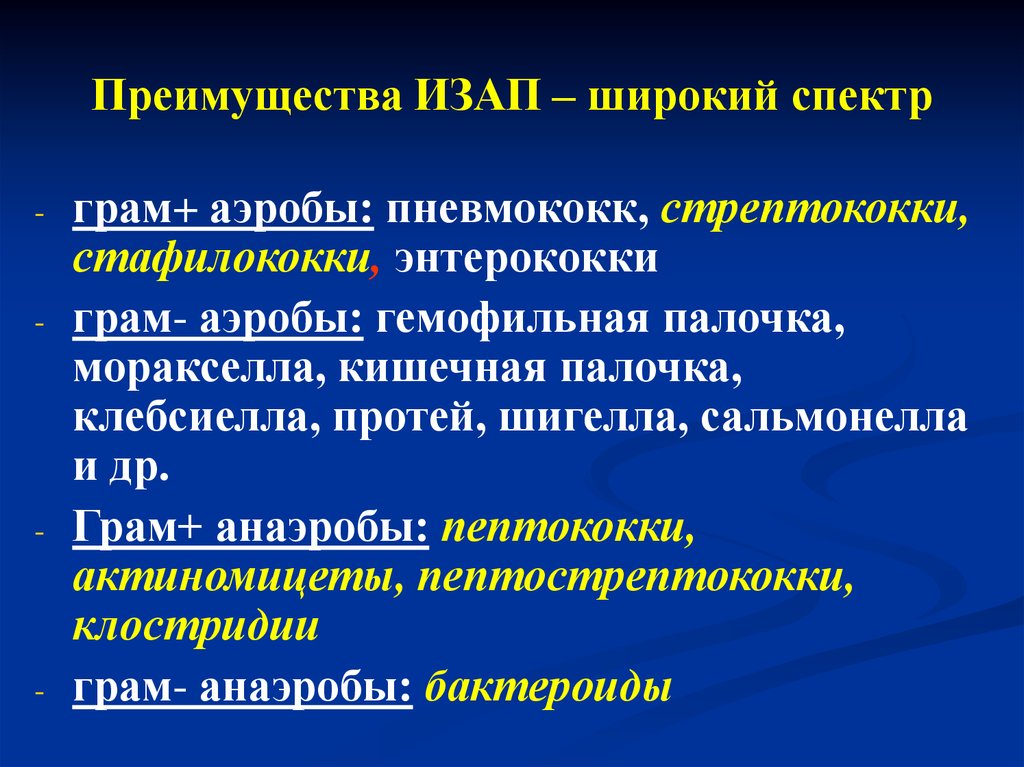 Преимущества ИЗАП – широкий спектр

- грам+ аэробы: пневмококк, стрептококки, стафилококки, энтерококки
- грам- аэробы: гемофильная палочка, моракселла, кишечная палочка, клебсиелла, протей, шигелла, сальмонелла и др.
- Грам+ анаэробы: пептококки, актиномицеты, пептострептококки, клостридии
- грам- анаэробы: бактероиды